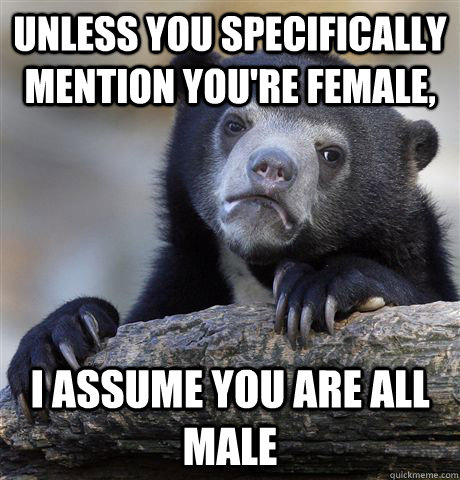 UNLESS YOU SPECIFICALLY MENTION YOU'RE FEMALE,

I ASSUME YOU ARE ALL MALE

quickmeme.com